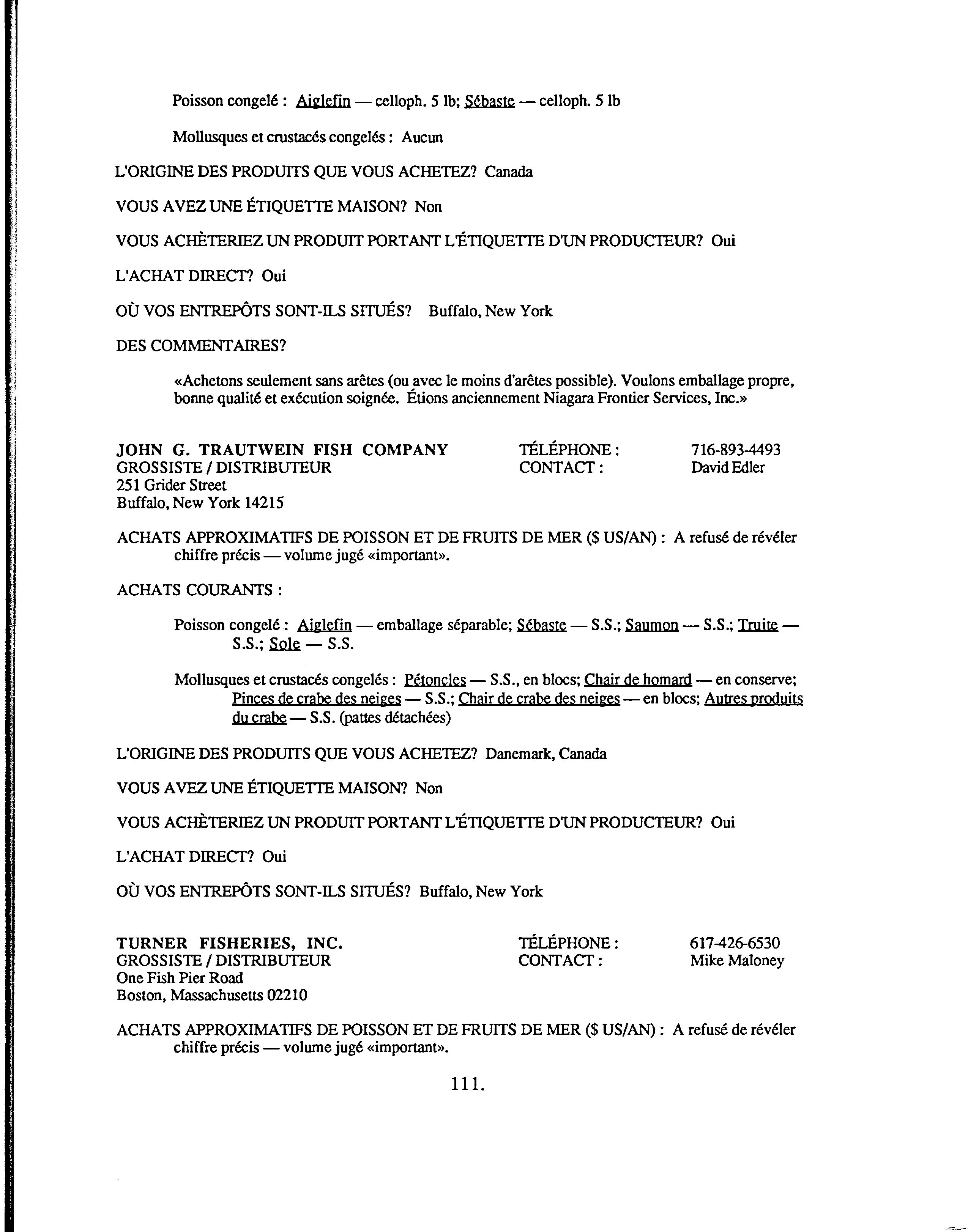 Poisson congelé : Aiglefin — celloph. 5 lb; Sébaste — celloph. 5 lb

Mollusques et crustacés congelés : Aucun

L'ORIGINE DES PRODUITS QUE VOUS ACHETEZ? Canada

VOUS AVEZ UNE ÉTIQUETTE MAISON? Non

VOUS ACHÈTERIEZ UN PRODUIT PORTANT L'ÉTIQUETTE D'UN PRODUCTEUR? Oui

L'ACHAT DIRECT? Oui

OÙ VOS ENTREPÔTS SONT-ILS SITUÉS? Buffalo, New York

DES COMMENTAIRES?

«Achetons seulement sans arêtes (ou avec le moins d'arêtes possible). Voulons emballage propre, bonne qualité et exécution soignée. Étions anciennement Niagara Frontier Services, Inc.»

JOHN G. TRAUTWEIN FISH COMPANY
GROSSISTE / DISTRIBUTEUR
251 Grider Street
Buffalo, New York 14215

TÉLÉPHONE : 716-893-4493
CONTACT : David Edler

ACHATS APPROXIMATIFS DE POISSON ET DE FRUITS DE MER ($ US/AN) : A refusé de révéler chiffre précis — volume jugé «important».

ACHATS COURANTS :

Poisson congelé : Aiglefin — emballage séparable; Sébaste — S.S.; Saumon — S.S.; Truite — S.S.; Sole — S.S.

Mollusques et crustacés congelés : Pétoncles — S.S., en blocs; Chair de homard — en conserve; Pinces de crabe des neiges — S.S.; Chair de crabe des neiges — en blocs; Autres produits du crabe — S.S. (pattes détachées)

L'ORIGINE DES PRODUITS QUE VOUS ACHETEZ? Danemark, Canada

VOUS AVEZ UNE ÉTIQUETTE MAISON? Non

VOUS ACHÈTERIEZ UN PRODUIT PORTANT L'ÉTIQUETTE D'UN PRODUCTEUR? Oui

L'ACHAT DIRECT? Oui

OÙ VOS ENTREPÔTS SONT-ILS SITUÉS? Buffalo, New York

TURNER FISHERIES, INC.
GROSSISTE / DISTRIBUTEUR
One Fish Pier Road
Boston, Massachusetts 02210

TÉLÉPHONE : 617-426-6530
CONTACT : Mike Maloney

ACHATS APPROXIMATIFS DE POISSON ET DE FRUITS DE MER ($ US/AN) : A refusé de révéler chiffre précis — volume jugé «important».

111.